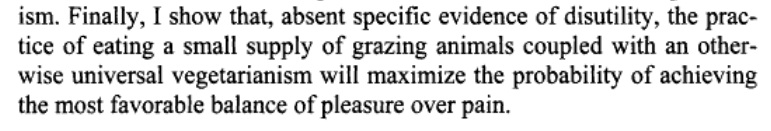 ism. Finally, I show that, absent specific evidence of disutility, the practice of eating a small supply of grazing animals coupled with an otherwise universal vegetarianism will maximize the probability of achieving the most favorable balance of pleasure over pain.